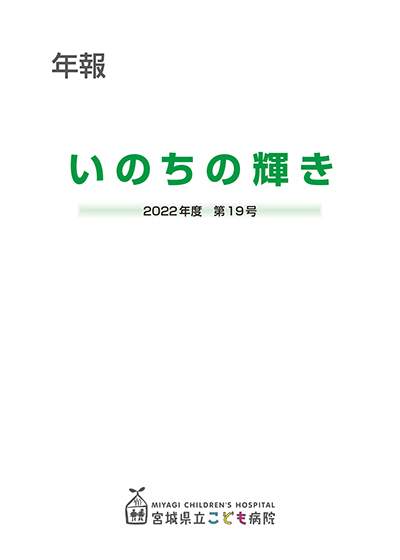 年報

いのちの輝き

2022年度　第19号

MIYAGI CHILDREN'S HOSPITAL
宮城県立こども病院